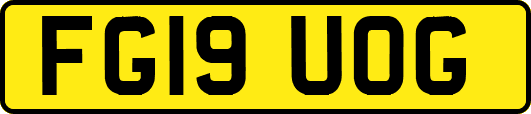 FG19 UOG